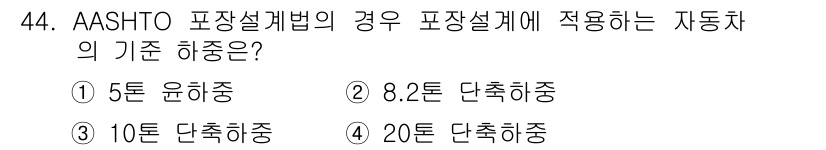 44. AASHTO 포장설계법의 경우 포장설계에 적용하는 자동차의 기준 하중은?

① 5톤 윤하중
② 8.2톤 단축하중
③ 10톤 단축하중
④ 20톤 단축하중